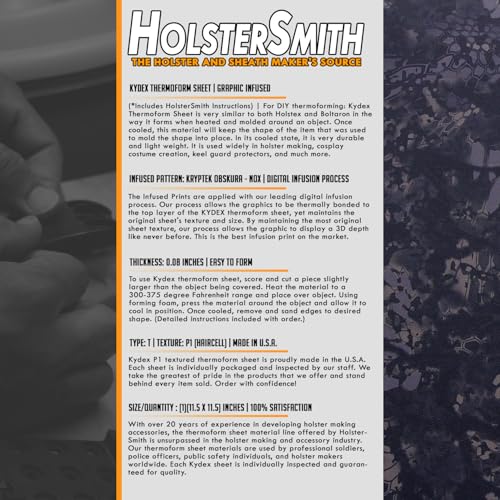 HOLSTERSMITH
THE HOLSTER AND SHEATH MAKER'S SOURCE

KYDEX THERMOFORM SHEET | GRAPHIC INFUSED

(*Includes HolsterSmith Instructions) | For DIY thermoforming: Kydex Thermoform Sheet is very similar to both Holstex and Boltaron in the way it forms when heated and molded around an object. Once cooled, this material will keep the shape of the item that was used to mold the shape into place. In its cooled state, it is very durable and light weight. It is used widely in holster making, cosplay costume creation, keel guard protectors, and much more.

INFUSED PATTERN: KRYPTEK OBSKURA - NOX | DIGITAL INFUSION PROCESS

The Infused Prints are applied with our leading digital infusion process. Our process allows the graphics to be thermally bonded to the top layer of the KYDEX thermoform sheet, yet maintains the original sheet's texture and size. By maintaining the most original sheet texture, our process allows the graphic to display a 3D depth like never before. This is the best infusion print on the market.

THICKNESS: 0.08 INCHES | EASY TO FORM

To use Kydex thermoform sheet, score and cut a piece slightly larger than the object being covered. Heat the material to a 300-375 degree Fahrenheit range and place over object. Using forming foam, press the material around the object and allow it to cool in position. Once cooled, remove and sand edges to desired shape. (Detailed instructions included with order.)

TYPE: T | TEXTURE: P1 (HAIRCELL) | MADE IN U.S.A.

Kydex P1 textured thermoform sheet is proudly made in the U.S.A. Each sheet is individually packaged and inspected by our staff. We take the greatest of pride in the products that we offer and stand behind every item sold. Order with confidence!

SIZE/QUANTITY : (1)(11.5 X 11.5) INCHES | 100% SATISFACTION

With over 20 years of experience in developing holster making accessories, the thermoform sheet material line offered by HolsterSmith is unsurpassed in the holster making and accessory industry. Our thermoform sheet materials are used by professional soldiers, police officers, public safety individuals, and holster makers worldwide. Each Kydex sheet is individually inspected and guaranteed for quality.